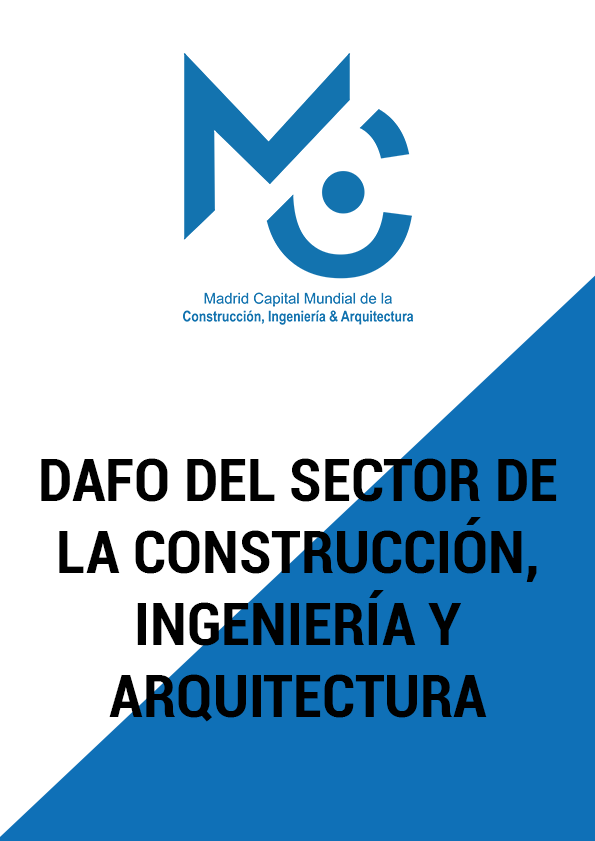 Madrid Capital Mundial de la
Construcción, Ingeniería & Arquitectura

DAFO DEL SECTOR DE LA CONSTRUCCIÓN, INGENIERÍA Y ARQUITECTURA